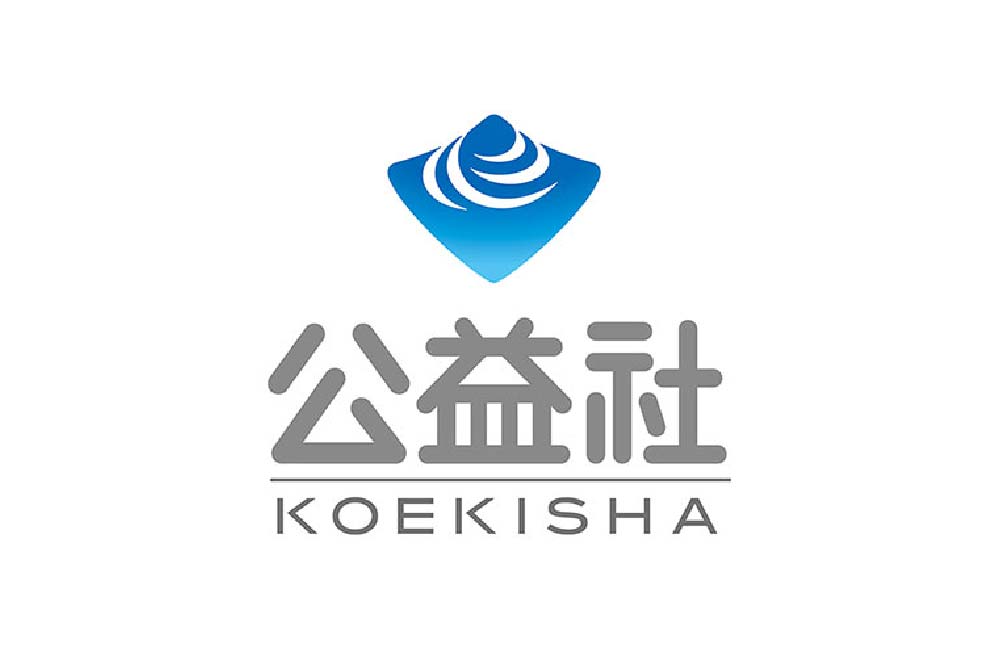 公益社
KOEKISHA